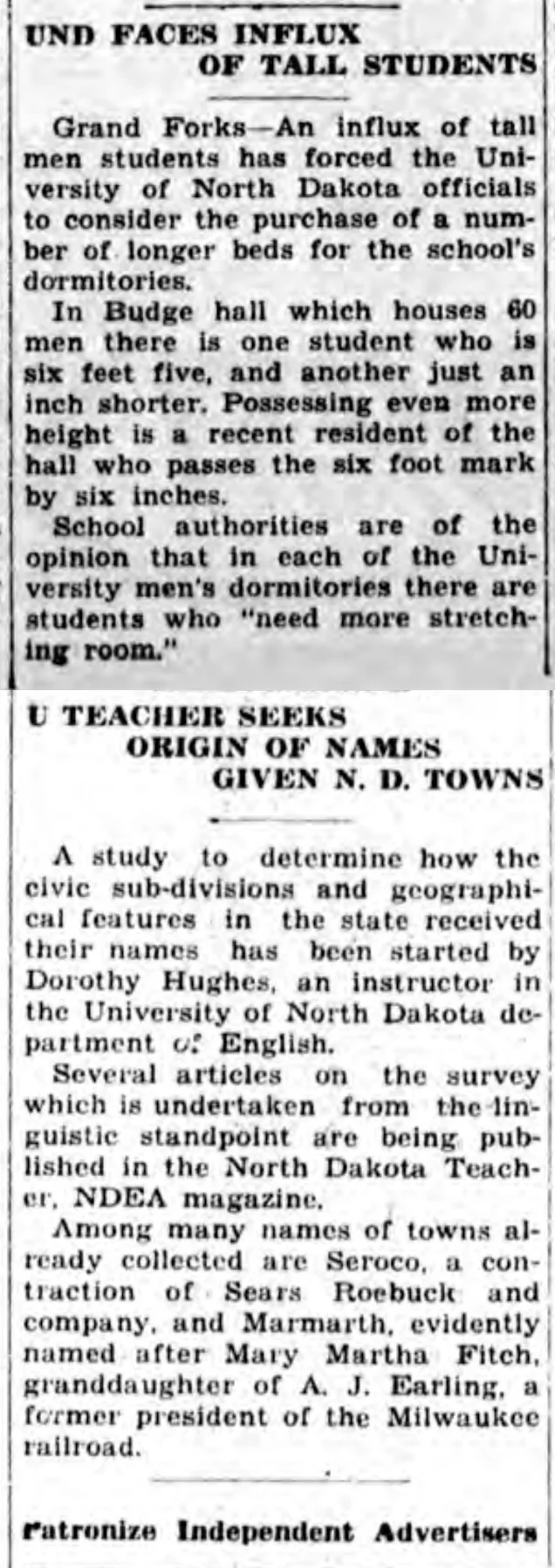 UND FACES INFLUX
OF TALL STUDENTS

Grand Forks—An influx of tall men students has forced the University of North Dakota officials to consider the purchase of a number of longer beds for the school's dormitories.

In Budge hall which houses 60 men there is one student who is six feet five, and another just an inch shorter. Possessing even more height is a recent resident of the hall who passes the six foot mark by six inches.

School authorities are of the opinion that in each of the University men's dormitories there are students who "need more stretching room."

U TEACHER SEEKS
ORIGIN OF NAMES
GIVEN N. D. TOWNS

A study to determine how the civic sub-divisions and geographical features in the state received their names has been started by Dorothy Hughes, an instructor in the University of North Dakota department of English.

Several articles on the survey which is undertaken from the linguistic standpoint are being published in the North Dakota Teacher, NDEA magazine.

Among many names of towns already collected are Seroco, a contraction of Sears Roebuck and company, and Marmarth, evidently named after Mary Martha Fitch, granddaughter of A. J. Earling, a former president of the Milwaukee railroad.

Patronize Independent Advertisers